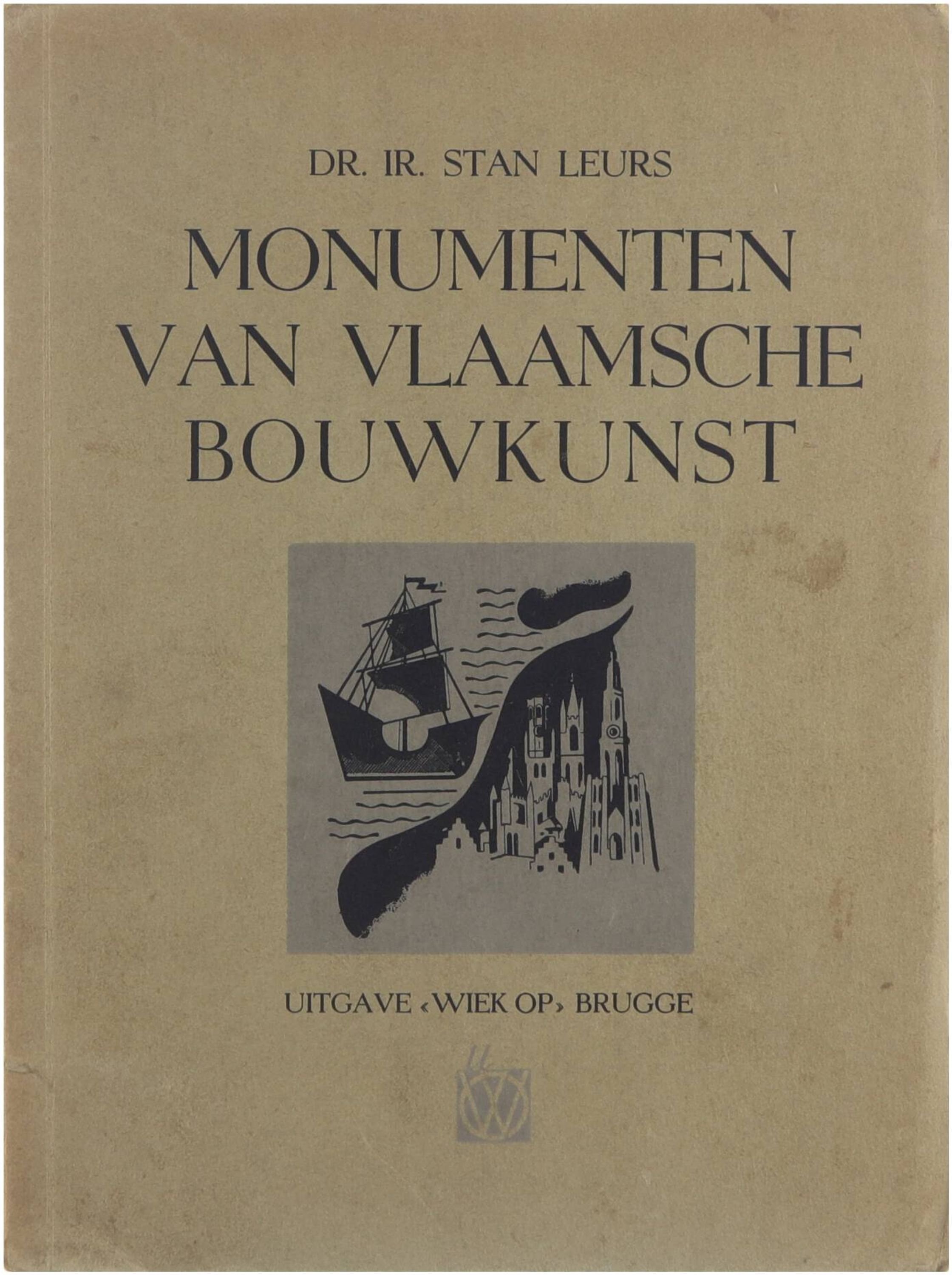 DR. IR. STAN LEURS

MONUMENTEN
VAN VLAAMSCHE
BOUWKUNST

UITGAVE «WIEK OP» BRUGGE